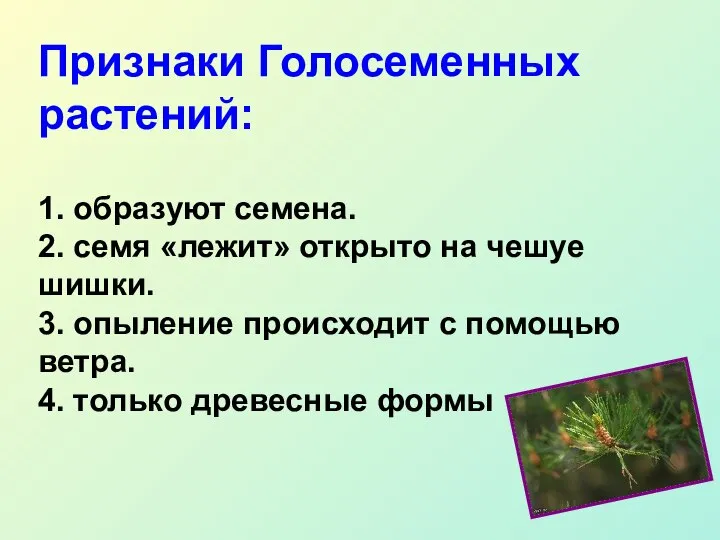 Признаки Голосеменных растений:

1. образуют семена.
2. семя «лежит» открыто на чешуе шишки.
3. опыление происходит с помощью ветра.
4. только древесные формы